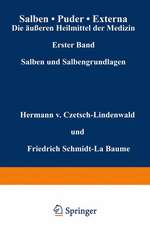 Salben • Puder • Externa
Die äußeren Heilmittel der Medizin

Erster Band

Salben und Salbengrundlagen

Hermann v. Czetsch-Lindenwald

und

Friedrich Schmidt-La Baume

Springer